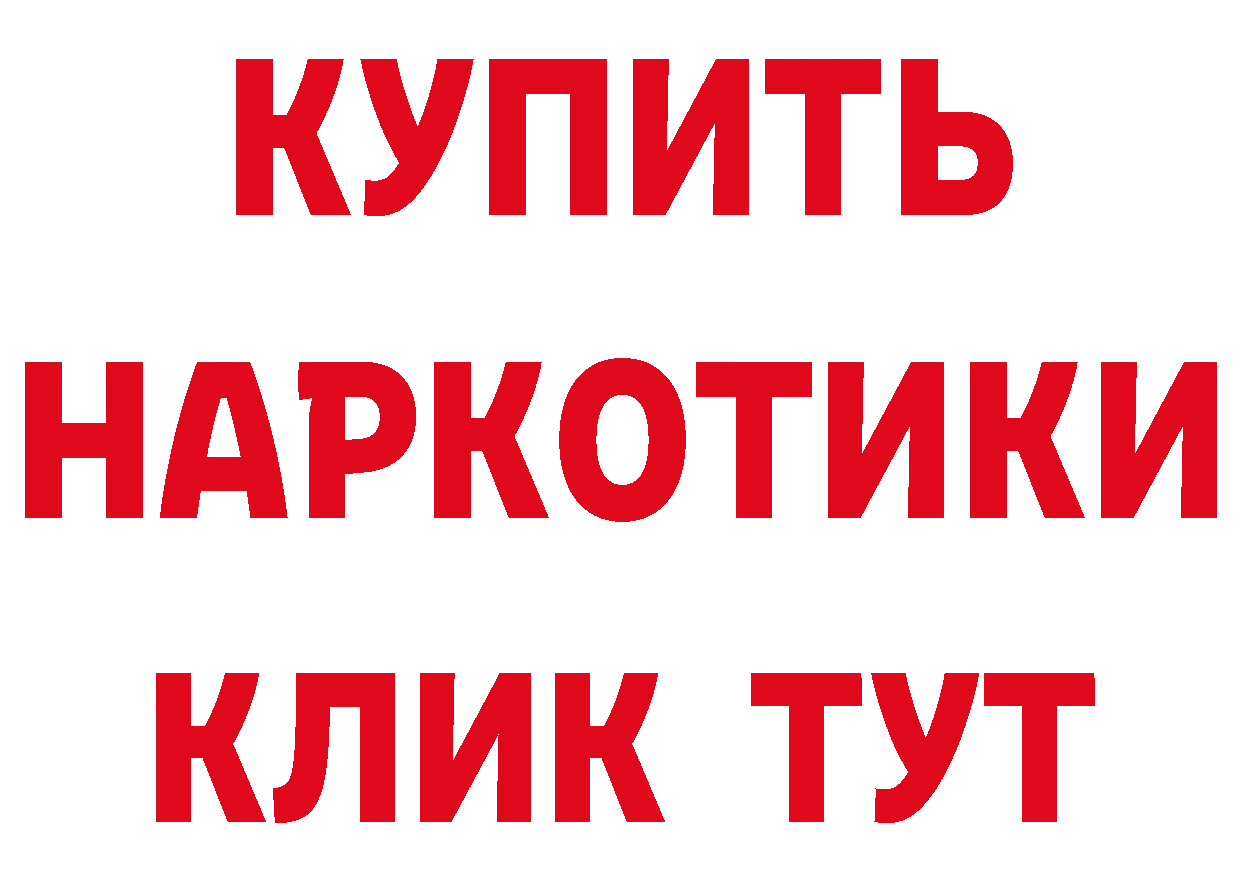 КУПИТЬ
НАРКОТИКИ
КЛИК ТУТ